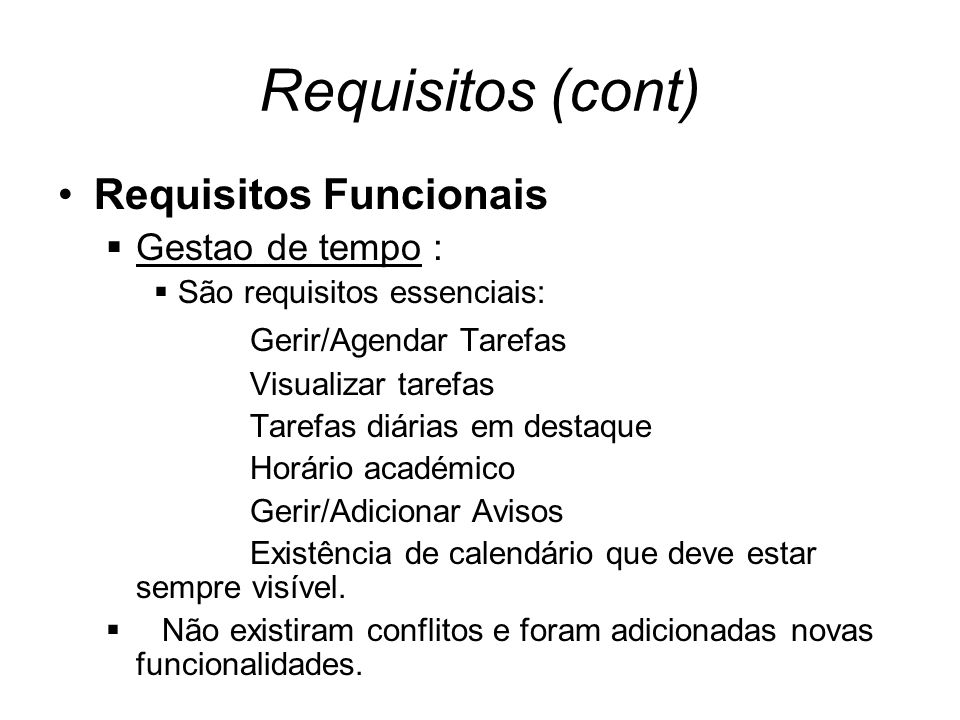 Requisitos (cont)

• Requisitos Funcionais

▪ Gestao de tempo :

▪ São requisitos essenciais:

Gerir/Agendar Tarefas

Visualizar tarefas

Tarefas diárias em destaque

Horário académico

Gerir/Adicionar Avisos

Existência de calendário que deve estar sempre visível.

▪ Não existiram conflitos e foram adicionadas novas funcionalidades.